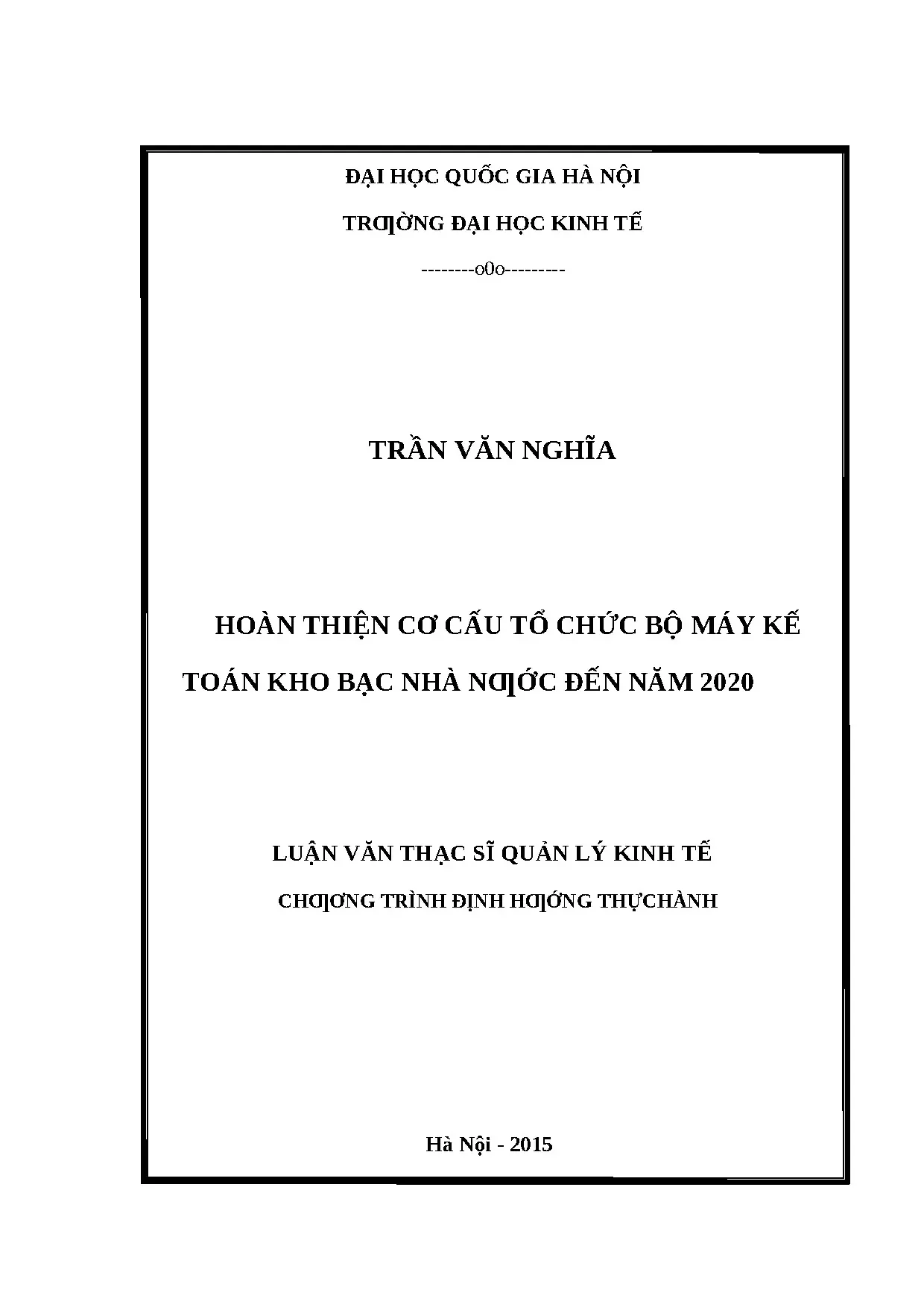 ĐẠI HỌC QUỐC GIA HÀ NỘI

TRƢỜNG ĐẠI HỌC KINH TẾ

--------o0o---------

TRẦN VĂN NGHĨA

HOÀN THIỆN CƠ CẤU TỔ CHỨC BỘ MÁY KẾ TOÁN KHO BẠC NHÀ NƢỚC ĐẾN NĂM 2020

LUẬN VĂN THẠC SĨ QUẢN LÝ KINH TẾ

CHƢƠNG TRÌNH ĐỊNH HƢỚNG THỰCHÀNH

Hà Nội - 2015